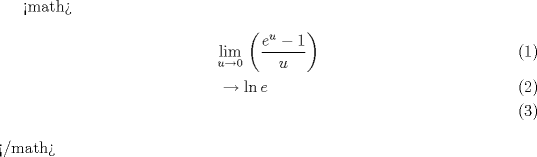 ¡math¿

$$\lim_{u \to 0} \left( \frac{e^u - 1}{u} \right) \quad (1)$$

$$\to \ln e \quad (2)$$

$$(3)$$

¡/math¿